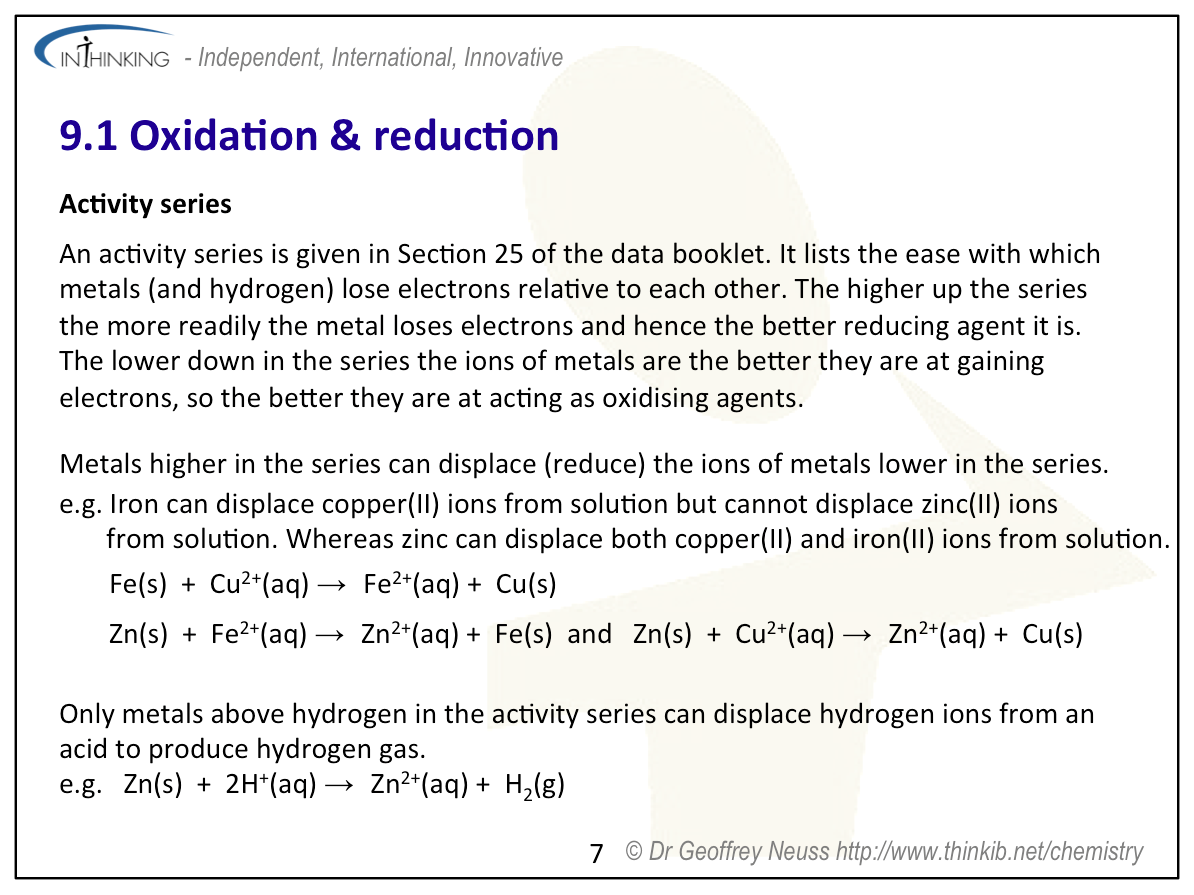 INTHINKING - Independent, International, Innovative

9.1 Oxidation & reduction

Activity series

An activity series is given in Section 25 of the data booklet. It lists the ease with which metals (and hydrogen) lose electrons relative to each other. The higher up the series the more readily the metal loses electrons and hence the better reducing agent it is. The lower down in the series the ions of metals are the better they are at gaining electrons, so the better they are at acting as oxidising agents.

Metals higher in the series can displace (reduce) the ions of metals lower in the series.
e.g. Iron can displace copper(II) ions from solution but cannot displace zinc(II) ions from solution. Whereas zinc can displace both copper(II) and iron(II) ions from solution.

$Fe(s) + Cu^{2+}(aq) \rightarrow Fe^{2+}(aq) + Cu(s)$

$Zn(s) + Fe^{2+}(aq) \rightarrow Zn^{2+}(aq) + Fe(s)$ and $Zn(s) + Cu^{2+}(aq) \rightarrow Zn^{2+}(aq) + Cu(s)$

Only metals above hydrogen in the activity series can displace hydrogen ions from an acid to produce hydrogen gas.
e.g. $Zn(s) + 2H^{+}(aq) \rightarrow Zn^{2+}(aq) + H_2(g)$

7 © Dr Geoffrey Neuss http://www.thinkib.net/chemistry